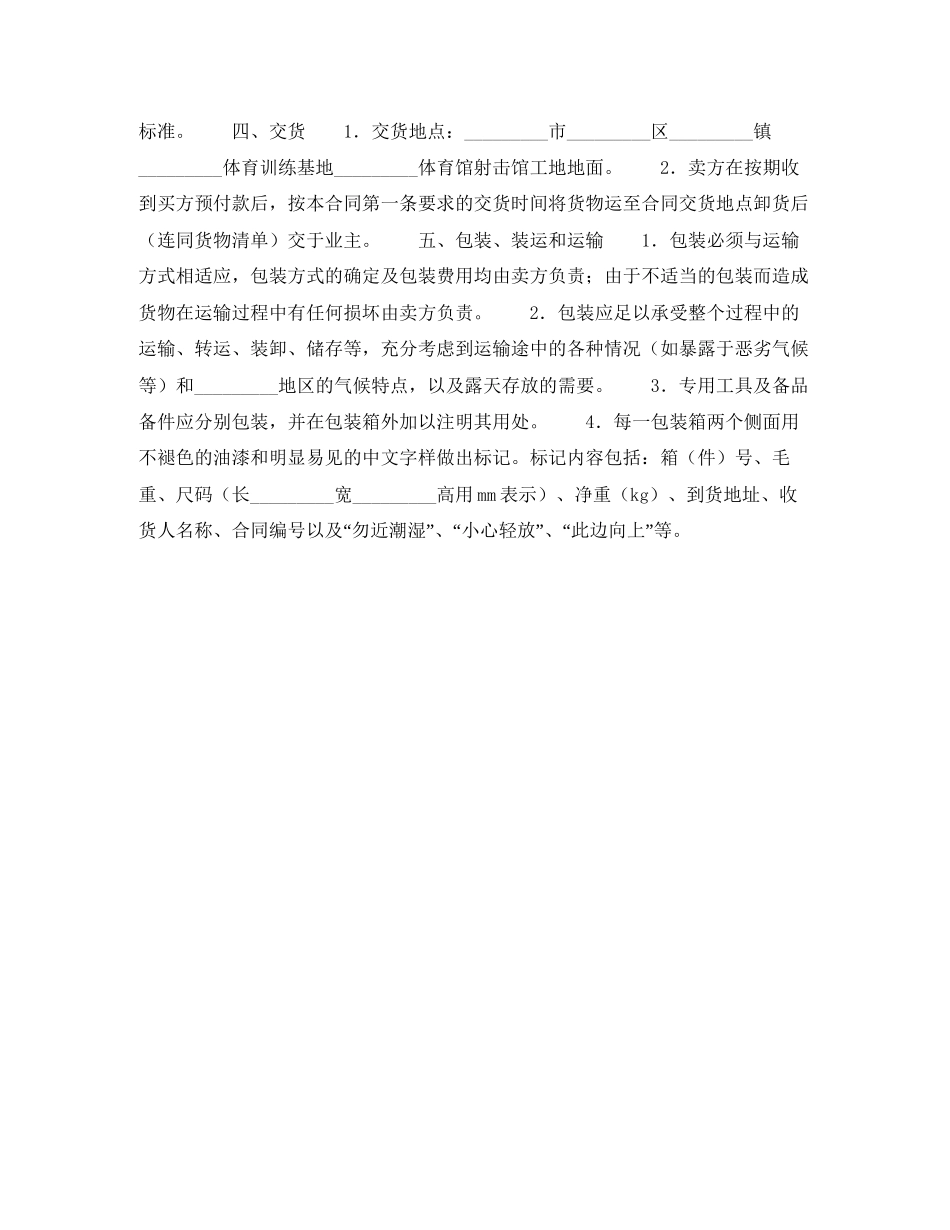 标准。　　四、交货　　1．交货地点：_________市_________区_________镇_________体育训练基地_________体育馆射击馆工地地面。　　2．卖方在按期收到买方预付款后，按本合同第一条要求的交货时间将货物运至合同交货地点卸货后（连同货物清单）交于业主。　　五、包装、装运和运输　　1．包装必须与运输方式相适应，包装方式的确定及包装费用均由卖方负责；由于不适当的包装而造成货物在运输过程中有任何损坏由卖方负责。　　2．包装应足以承受整个过程中的运输、转运、装卸、储存等，充分考虑到运输途中的各种情况（如暴露于恶劣气候等）和_________地区的气候特点，以及露天存放的需要。　　3．专用工具及备品备件应分别包装，并在包装箱外加以注明其用处。　　4．每一包装箱两个侧面用不褪色的油漆和明显易见的中文字样做出标记。标记内容包括：箱（件）号、毛重、尺码（长_________宽_________高用mm表示）、净重（kg）、到货地址、收货人名称、合同编号以及“勿近潮湿”、“小心轻放”、“此边向上”等。